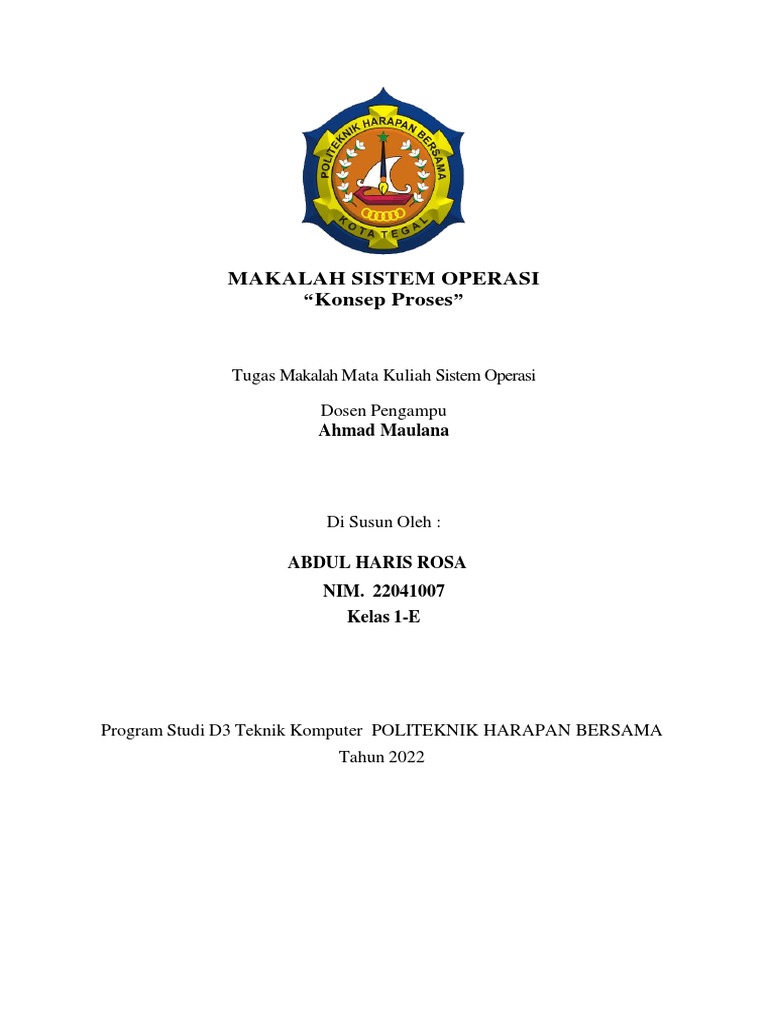 POLITEKNIK HARAPAN BERSAMA
KOTA TEGAL

MAKALAH SISTEM OPERASI
“Konsep Proses”

Tugas Makalah Mata Kuliah Sistem Operasi

Dosen Pengampu
Ahmad Maulana

Di Susun Oleh :

ABDUL HARIS ROSA
NIM. 22041007
Kelas 1-E

Program Studi D3 Teknik Komputer POLITEKNIK HARAPAN BERSAMA
Tahun 2022